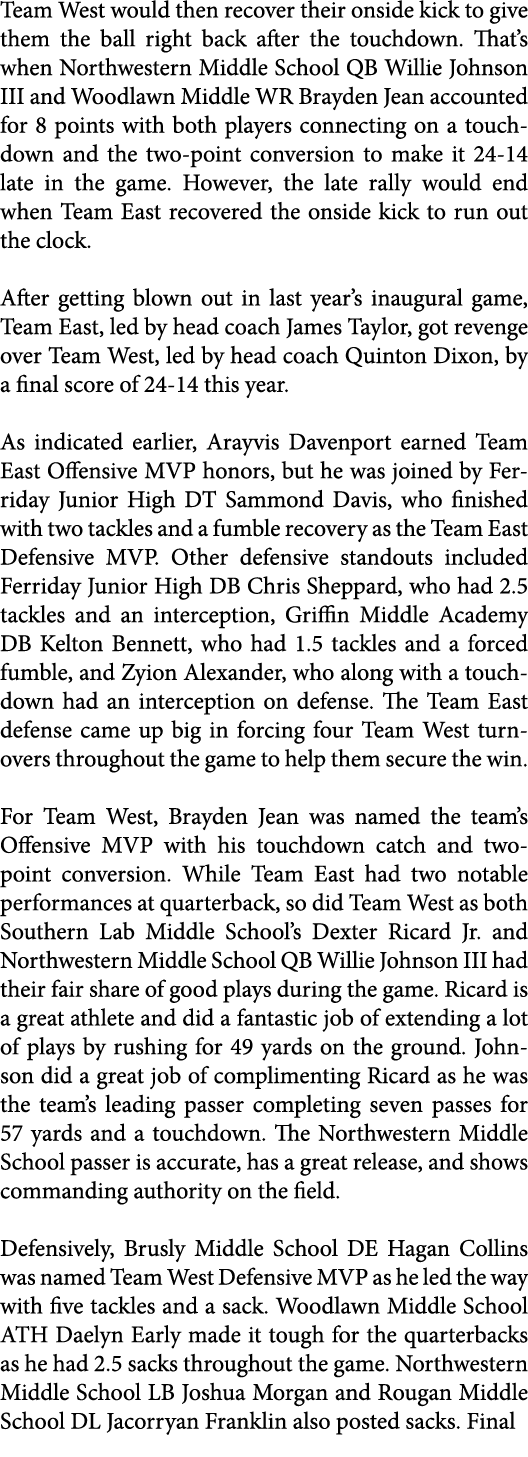 Team West would then recover their onside kick to give them the ball right back after the touchdown. That's when Northwestern Middle School QB Willie Johnson III and Woodlawn Middle WR Brayden Jean accounted for 8 points with both players connecting on a touchdown and the two-point conversion to make it 24-14 late in the game. However, the late rally would end when Team East recovered the onside kick to run out the clock.

After getting blown out in last year's inaugural game, Team East, led by head coach James Taylor, got revenge over Team West, led by head coach Quinton Dixon, by a final score of 24-14 this year.

As indicated earlier, Arayvis Davenport earned Team East Offensive MVP honors, but he was joined by Ferriday Junior High DT Sammond Davis, who finished with two tackles and a fumble recovery as the Team East Defensive MVP. Other defensive standouts included Ferriday Junior High DB Chris Sheppard, who had 2.5 tackles and an interception, Griffin Middle Academy DB Kelton Bennett, who had 1.5 tackles and a forced fumble, and Zyion Alexander, who along with a touchdown had an interception on defense. The Team East defense came up big in forcing four Team West turnovers throughout the game to help them secure the win.

For Team West, Brayden Jean was named the team's Offensive MVP with his touchdown catch and two-point conversion. While Team East had two notable performances at quarterback, so did Team West as both Southern Lab Middle School's Dexter Ricard Jr. and Northwestern Middle School QB Willie Johnson III had their fair share of good plays during the game. Ricard is a great athlete and did a fantastic job of extending a lot of plays by rushing for 49 yards on the ground. Johnson did a great job of complimenting Ricard as he was the team's leading passer completing seven passes for 57 yards and a touchdown. The Northwestern Middle School passer is accurate, has a great release, and shows commanding authority on the field.

Defensively, Brusly Middle School DE Hagan Collins was named Team West Defensive MVP as he led the way with five tackles and a sack. Woodlawn Middle School ATH Daelyn Early made it tough for the quarterbacks as he had 2.5 sacks throughout the game. Northwestern Middle School LB Joshua Morgan and Rougan Middle School DL Jacorryan Franklin also posted sacks. Final